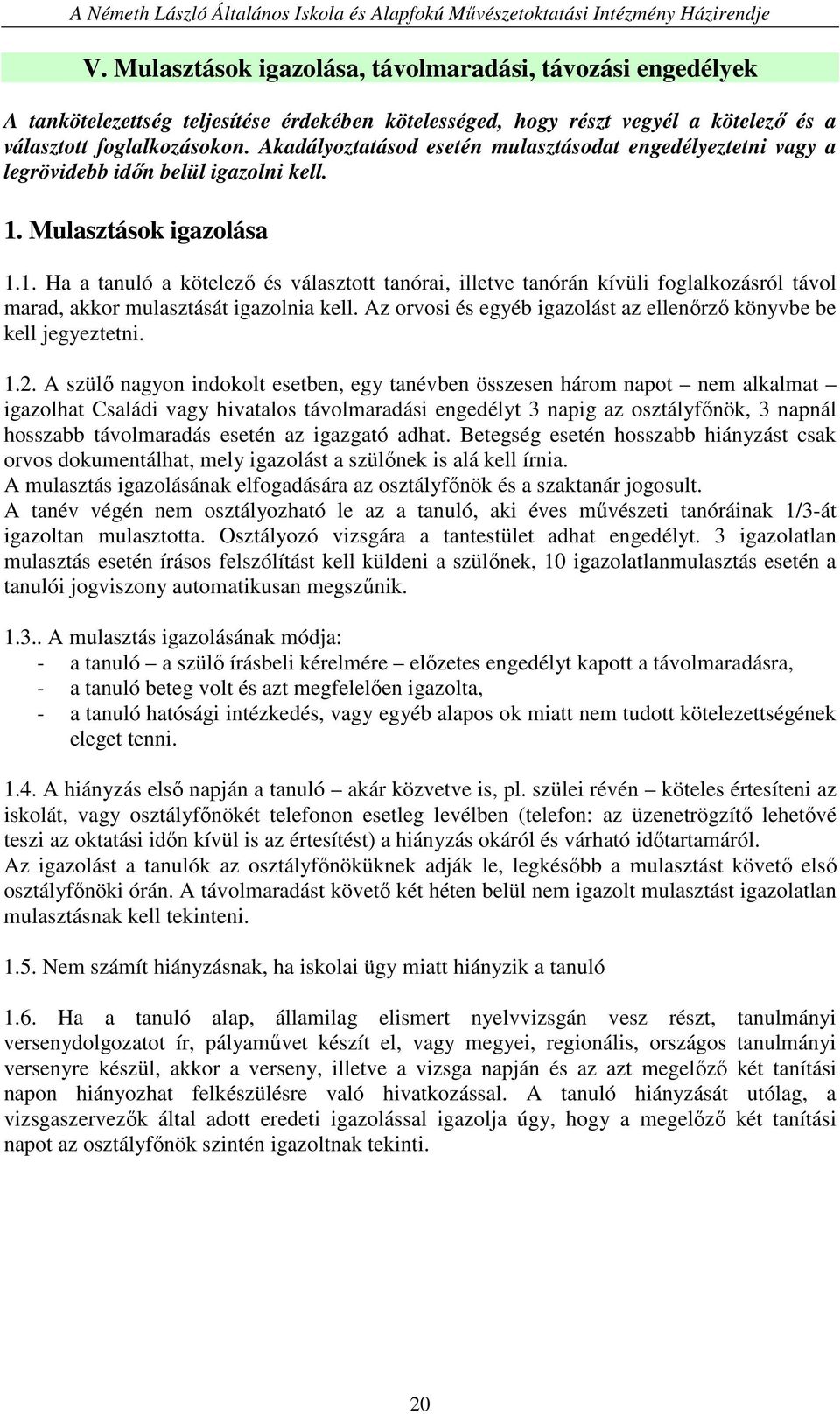 A Németh László Általános Iskola és Alapfokú Művészetoktatási Intézmény Házirendje

V. Mulasztások igazolása, távolmaradási, távozási engedélyek

A tankötelezettség teljesítése érdekében kötelességed, hogy részt vegyél a kötelező és a választott foglalkozásokon. Akadályoztatásod esetén mulasztásodat engedélyeztetni vagy a legrövidebb időn belül igazolni kell.

1. Mulasztások igazolása

1.1. Ha a tanuló a kötelező és választott tanórai, illetve tanórán kívüli foglalkozásról távol marad, akkor mulasztását igazolnia kell. Az orvosi és egyéb igazolást az ellenőrző könyvbe be kell jegyeztetni.

1.2. A szülő nagyon indokolt esetben, egy tanévben összesen három napot – nem alkalmat – igazolhat Családi vagy hivatalos távolmaradási engedélyt 3 napig az osztályfőnök, 3 napnál hosszabb távolmaradás esetén az igazgató adhat. Betegség esetén hosszabb hiányzást csak orvos dokumentálhat, mely igazolást a szülőnek is alá kell írnia.
A mulasztás igazolásának elfogadására az osztályfőnök és a szaktanár jogosult.
A tanév végén nem osztályozható le az a tanuló, aki éves művészeti tanóráinak 1/3-át igazoltan mulasztotta. Osztályozó vizsgára a tantestület adhat engedélyt. 3 igazolatlan mulasztás esetén írásos felszólítást kell küldeni a szülőnek, 10 igazolatlanmulasztás esetén a tanulói jogviszony automatikusan megszűnik.

1.3.. A mulasztás igazolásának módja:
- a tanuló – a szülő írásbeli kérelmére – előzetes engedélyt kapott a távolmaradásra,
- a tanuló beteg volt és azt megfelelően igazolta,
- a tanuló hatósági intézkedés, vagy egyéb alapos ok miatt nem tudott kötelezettségének eleget tenni.

1.4. A hiányzás első napján a tanuló – akár közvetve is, pl. szülei révén – köteles értesíteni az iskolát, vagy osztályfőnökét telefonon esetleg levélben (telefon: az üzenetrögzítő lehetővé teszi az oktatási időn kívül is az értesítést) a hiányzás okáról és várható időtartamáról.
Az igazolást a tanulók az osztályfőnöküknek adják le, legkésőbb a mulasztást követő első osztályfőnöki órán. A távolmaradást követő két héten belül nem igazolt mulasztást igazolatlan mulasztásnak kell tekinteni.

1.5. Nem számít hiányzásnak, ha iskolai ügy miatt hiányzik a tanuló

1.6. Ha a tanuló alap, államilag elismert nyelvvizsgán vesz részt, tanulmányi versenydolgozatot ír, pályaművet készít el, vagy megyei, regionális, országos tanulmányi versenyre készül, akkor a verseny, illetve a vizsga napján és az azt megelőző két tanítási napon hiányozhat felkészülésre való hivatkozással. A tanuló hiányzását utólag, a vizsgaszervezők által adott eredeti igazolással igazolja úgy, hogy a megelőző két tanítási napot az osztályfőnök szintén igazoltnak tekinti.

20